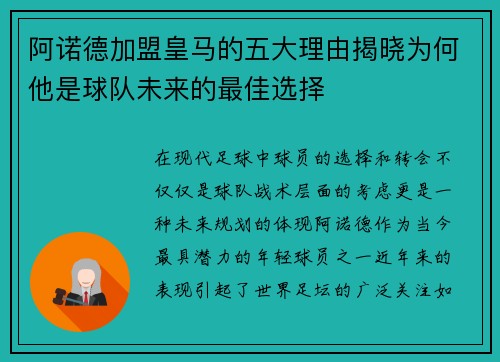 阿诺德加盟皇马的五大理由揭晓为何他是球队未来的最佳选择

在现代足球中球员的选择和转会不仅仅是球队战术层面的考虑更是一种未来规划的体现阿诺德作为当今最具潜力的年轻球员之一近年来的表现引起了世界足坛的广泛关注如